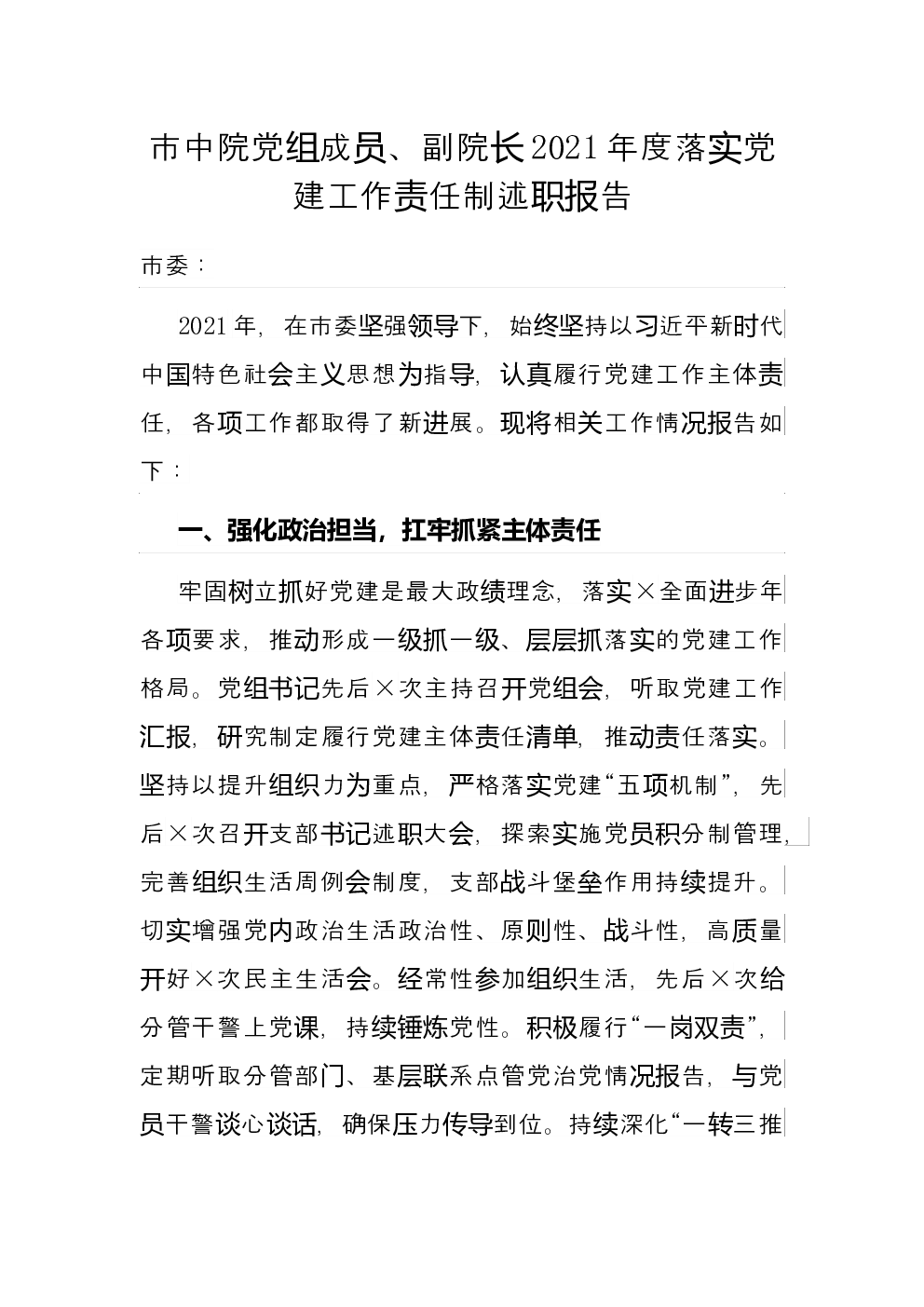 市中院党组成员、副院长2021年度落实党建工作责任制述职报告

市委：

2021年，在市委坚强领导下，始终坚持以习近平新时代中国特色社会主义思想为指导，认真履行党建工作主体责任，各项工作都取得了新进展。现将相关工作情况报告如下：

一、强化政治担当，扛牢抓紧主体责任

牢固树立抓好党建是最大政绩理念，落实×全面进步年各项要求，推动形成一级抓一级、层层抓落实的党建工作格局。党组书记先后×次主持召开党组会，听取党建工作汇报，研究制定履行党建主体责任清单，推动责任落实。坚持以提升组织力为重点，严格落实党建“五项机制”，先后×次召开支部书记述职大会，探索实施党员积分制管理，完善组织生活周例会制度，支部战斗堡垒作用持续提升。切实增强党内政治生活政治性、原则性、战斗性，高质量开好×次民主生活会。经常性参加组织生活，先后×次给分管干警上党课，持续锤炼党性。积极履行“一岗双责”，定期听取分管部门、基层联系点管党治党情况报告，与党员干警谈心谈话，确保压力传导到位。持续深化“一转三推